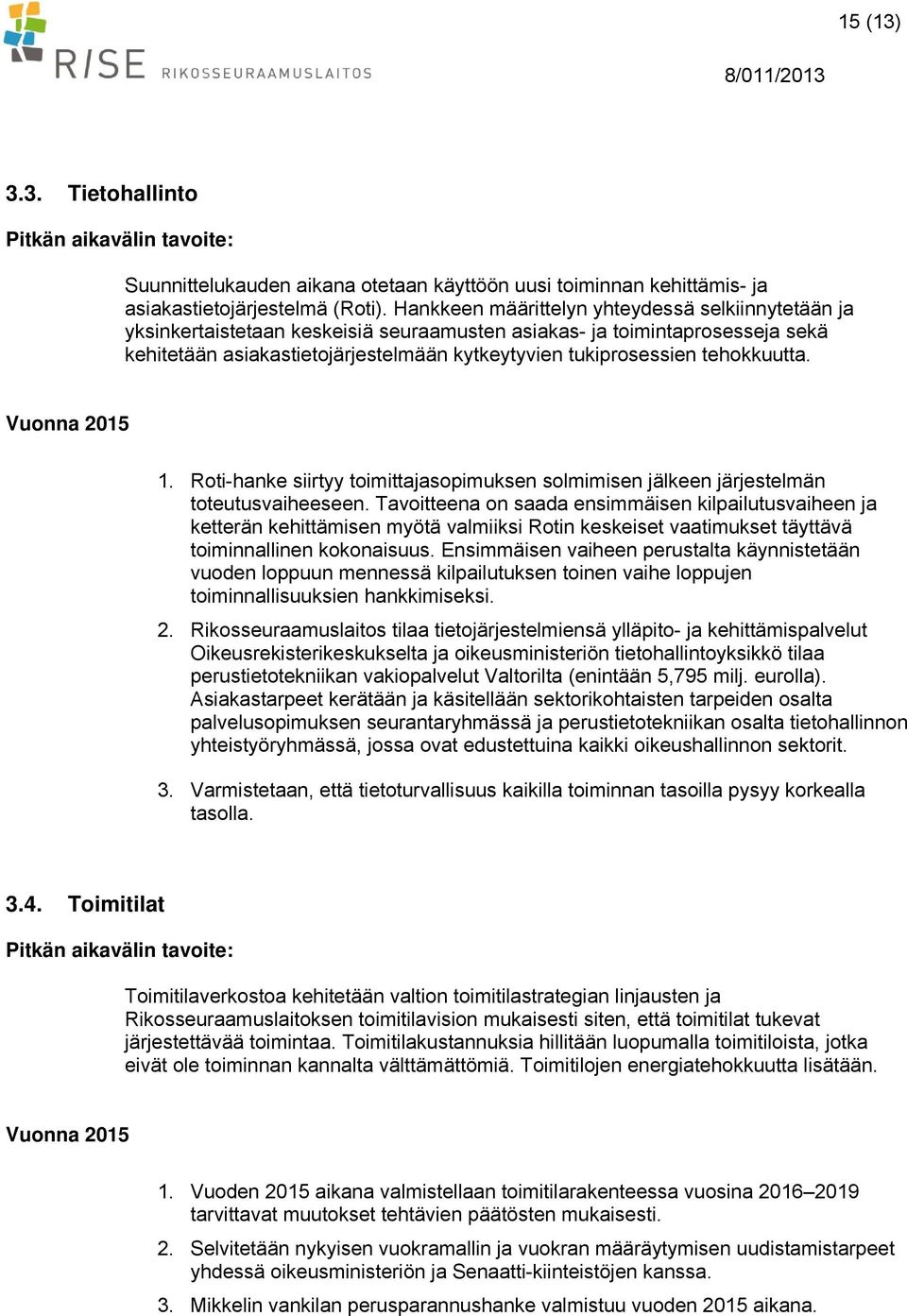 RISE RIKOSSEURAAMUSLAITOS

15 (13)

8/011/2013

3.3. Tietohallinto

Pitkän aikavälin tavoite:

Suunnittelukauden aikana otetaan käyttöön uusi toiminnan kehittämis- ja asiakastietojärjestelmä (Roti). Hankkeen määrittelyn yhteydessä selkiinnytetään ja yksinkertaistetaan keskeisiä seuraamusten asiakas- ja toimintaprosesseja sekä kehitetään asiakastietojärjestelmään kytkeytyvien tukiprosessien tehokkuutta.

Vuonna 2015

1. Roti-hanke siirtyy toimittajasopimuksen solmimisen jälkeen järjestelmän toteutusvaiheeseen. Tavoitteena on saada ensimmäisen kilpailutusvaiheen ja ketterän kehittämisen myötä valmiiksi Rotin keskeiset vaatimukset täyttävä toiminnallinen kokonaisuus. Ensimmäisen vaiheen perustalta käynnistetään vuoden loppuun mennessä kilpailutuksen toinen vaihe loppujen toiminnallisuuksien hankkimiseksi.

2. Rikosseuraamuslaitos tilaa tietojärjestelmiensä ylläpito- ja kehittämispalvelut Oikeusrekisterikeskukselta ja oikeusministeriön tietohallintoyksikkö tilaa perustietotekniikan vakiopalvelut Valtorilta (enintään 5,795 milj. eurolla). Asiakastarpeet kerätään ja käsitellään sektorikohtaisten tarpeiden osalta palvelusopimuksen seurantaryhmässä ja perustietotekniikan osalta tietohallinnon yhteistyöryhmässä, jossa ovat edustettuina kaikki oikeushallinnon sektorit.

3. Varmistetaan, että tietoturvallisuus kaikilla toiminnan tasoilla pysyy korkealla tasolla.

3.4. Toimitilat

Pitkän aikavälin tavoite:

Toimitilaverkostoa kehitetään valtion toimitilastrategian linjausten ja Rikosseuraamuslaitoksen toimitilavision mukaisesti siten, että toimitilat tukevat järjestettävää toimintaa. Toimitilakustannuksia hillitään luopumalla toimitiloista, jotka eivät ole toiminnan kannalta välttämättömiä. Toimitilojen energiatehokkuutta lisätään.

Vuonna 2015

1. Vuoden 2015 aikana valmistellaan toimitilarakenteessa vuosina 2016–2019 tarvittavat muutokset tehtävien päätösten mukaisesti.

2. Selvitetään nykyisen vuokramallin ja vuokran määräytymisen uudistamistarpeet yhdessä oikeusministeriön ja Senaatti-kiinteistöjen kanssa.

3. Mikkelin vankilan perusparannushanke valmistuu vuoden 2015 aikana.